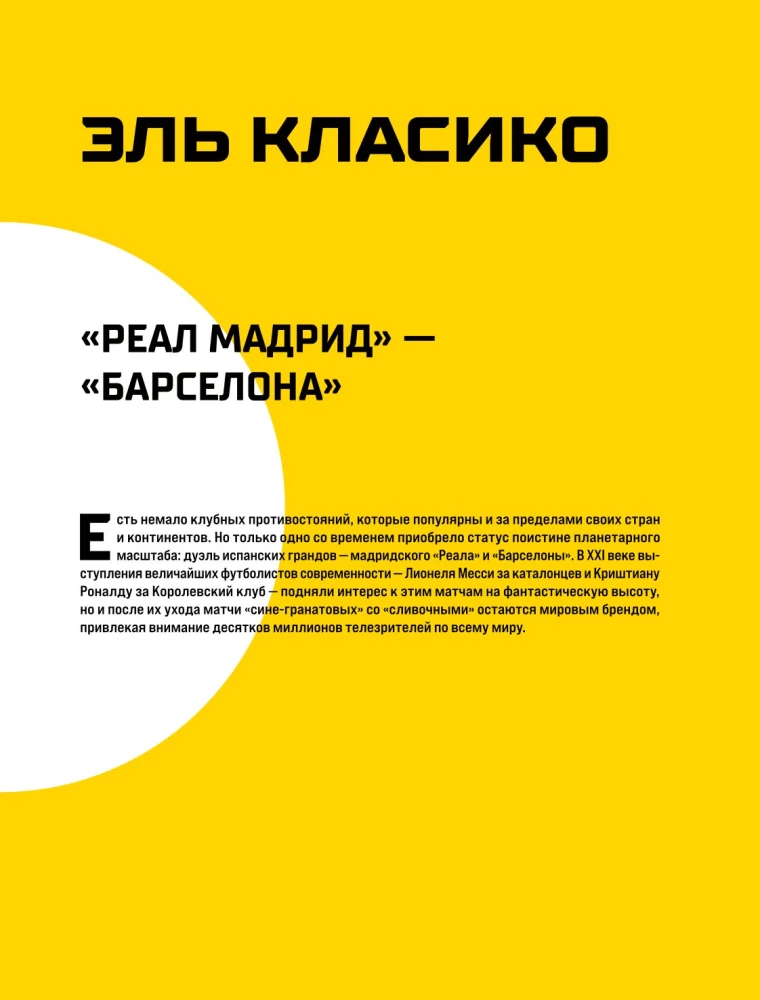 ЭЛЬ КЛАСИКО

«РЕАЛ МАДРИД» — «БАРСЕЛОНА»

Есть немало клубных противостояний, которые популярны и за пределами своих стран и континентов. Но только одно со временем приобрело статус поистине планетарного масштаба: дуэль испанских грандов — мадридского «Реала» и «Барселоны». В XXI веке выступления величайших футболистов современности — Лионеля Месси за каталонцев и Криштиану Роналду за Королевский клуб — подняли интерес к этим матчам на фантастическую высоту, но и после их ухода матчи «сине-гранатовых» со «сливочными» остаются мировым брендом, привлекая внимание десятков миллионов телезрителей по всему миру.